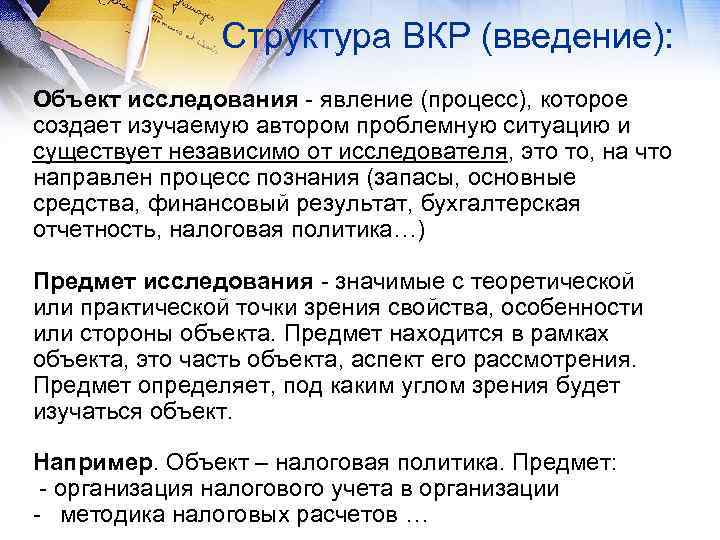 Структура ВКР (введение):

Объект исследования - явление (процесс), которое создает изучаемую автором проблемную ситуацию и существует независимо от исследователя, это то, на что направлен процесс познания (запасы, основные средства, финансовый результат, бухгалтерская отчетность, налоговая политика…)

Предмет исследования - значимые с теоретической или практической точки зрения свойства, особенности или стороны объекта. Предмет находится в рамках объекта, это часть объекта, аспект его рассмотрения. Предмет определяет, под каким углом зрения будет изучаться объект.

Например. Объект – налоговая политика. Предмет:
- организация налогового учета в организации
- методика налоговых расчетов …